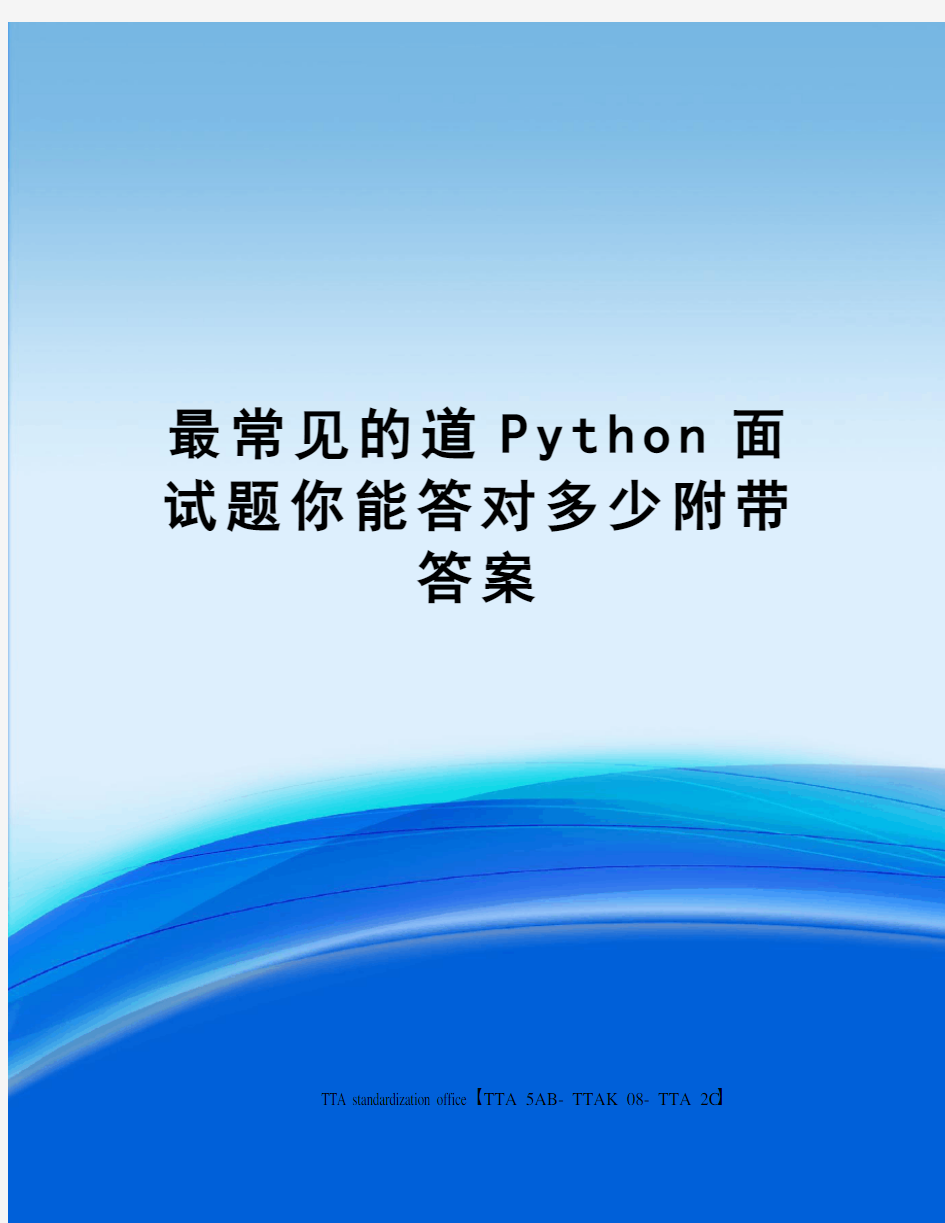 最常见的道Python面试题你能答对多少附带答案

TTA standardization office【TTA 5AB- TTAK 08- TTA 2C】